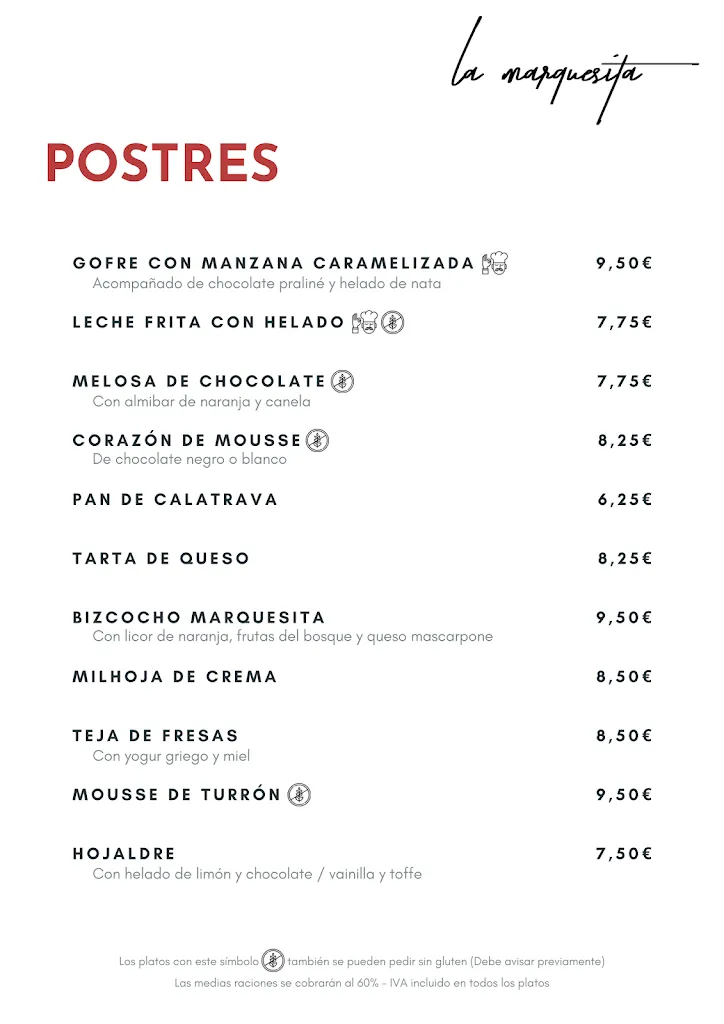 la marquesita

POSTRES

GOFRE CON MANZANA CARAMELIZADA 9,50€
Acompañado de chocolate praliné y helado de nata

LECHE FRITA CON HELADO 7,75€

MELOSA DE CHOCOLATE 7,75€
Con almibar de naranja y canela

CORAZÓN DE MOUSSE 8,25€
De chocolate negro o blanco

PAN DE CALATRAVA 6,25€

TARTA DE QUESO 8,25€

BIZCOCHO MARQUESITA 9,50€
Con licor de naranja, frutas del bosque y queso mascarpone

MILHOJA DE CREMA 8,50€

TEJA DE FRESAS 8,50€
Con yogur griego y miel

MOUSSE DE TURRÓN 9,50€

HOJALDRE 7,50€
Con helado de limón y chocolate / vainilla y toffe

Los platos con este símbolo también se pueden pedir sin gluten (Debe avisar previamente)
Las medias raciones se cobrarán al 60% - IVA incluido en todos los platos